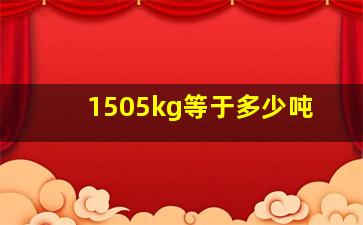 1505kg等于多少吨